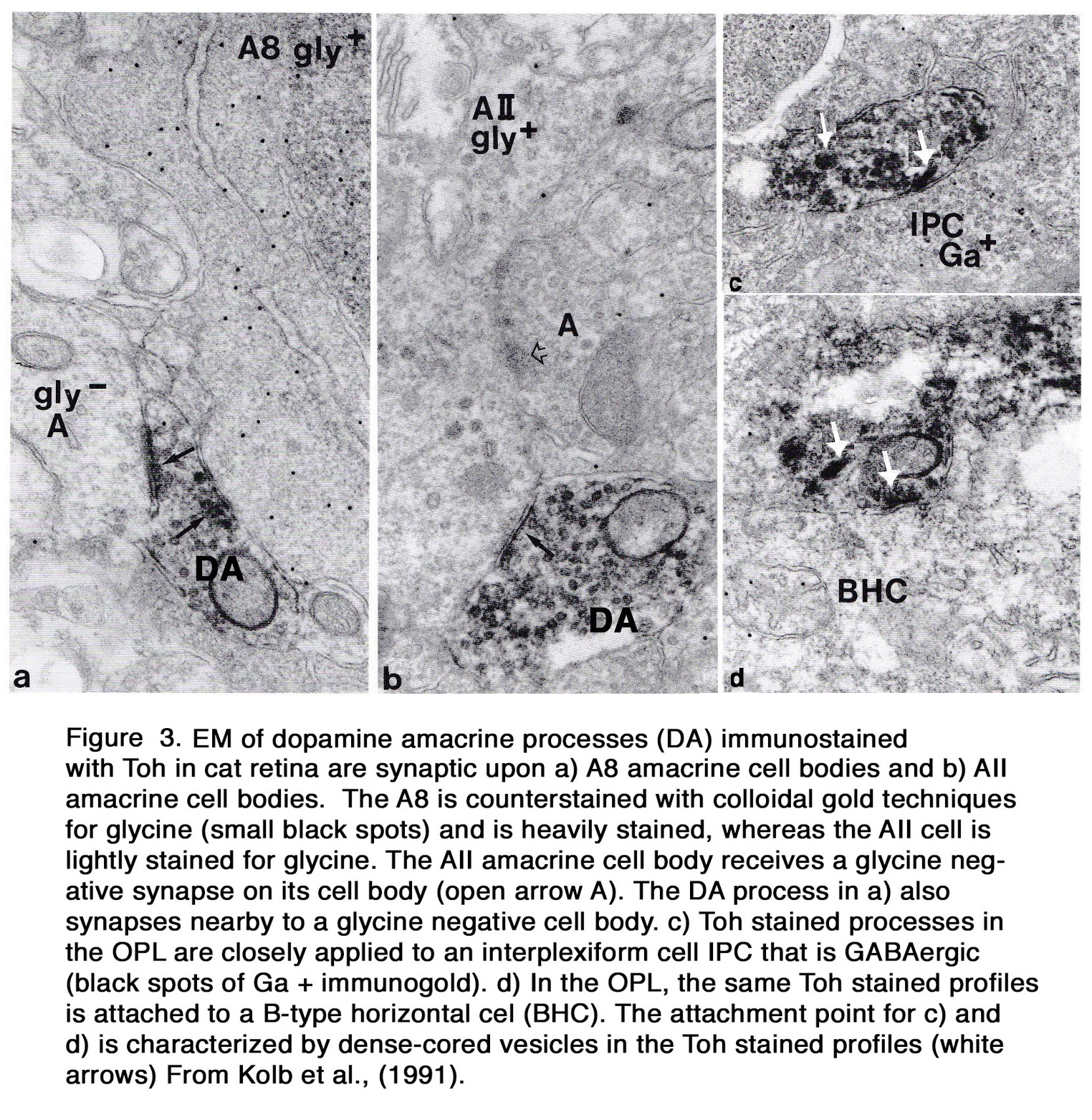 A8 gly$^+$

gly$^-$
A

DA

a

AII
gly$^+$

A

DA

b

IPC
Ga$^+$

c

BHC

d

Figure 3. EM of dopamine amacrine processes (DA) immunostained with Toh in cat retina are synaptic upon a) A8 amacrine cell bodies and b) AII amacrine cell bodies. The A8 is counterstained with colloidal gold techniques for glycine (small black spots) and is heavily stained, whereas the AII cell is lightly stained for glycine. The AII amacrine cell body receives a glycine negative synapse on its cell body (open arrow A). The DA process in a) also synapses nearby to a glycine negative cell body. c) Toh stained processes in the OPL are closely applied to an interplexiform cell IPC that is GABAergic (black spots of Ga + immunogold). d) In the OPL, the same Toh stained profiles is attached to a B-type horizontal cel (BHC). The attachment point for c) and d) is characterized by dense-cored vesicles in the Toh stained profiles (white arrows) From Kolb et al., (1991).